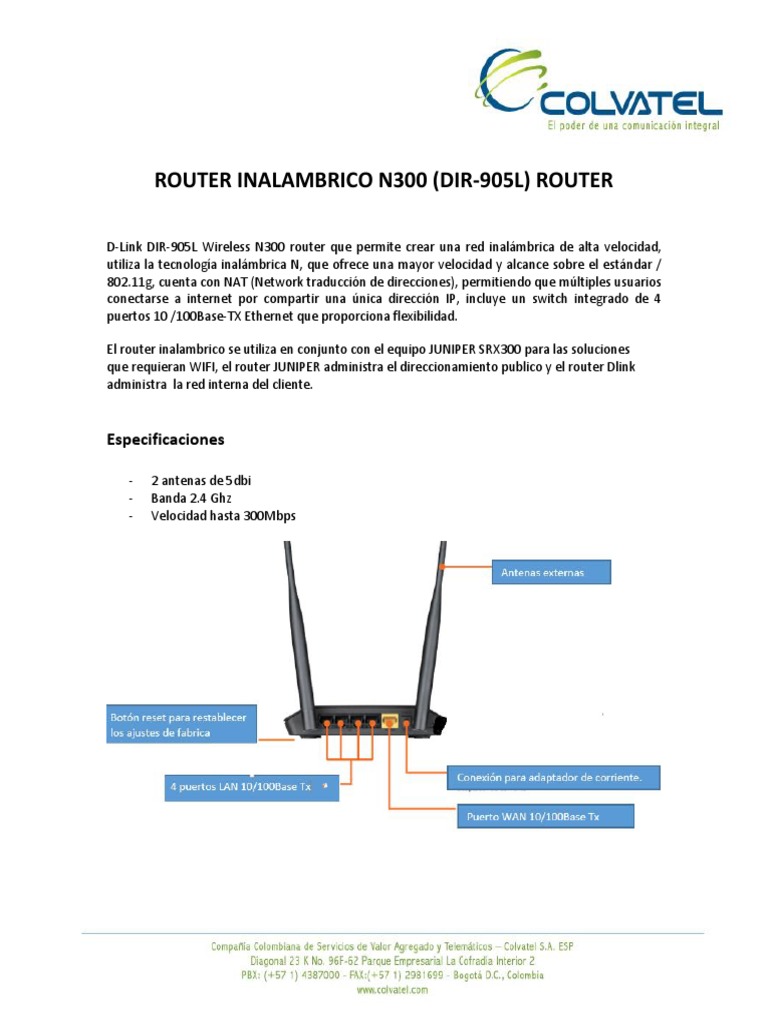 COLVATEL
El poder de una comunicación integral

ROUTER INALAMBRICO N300 (DIR-905L) ROUTER

D-Link DIR-905L Wireless N300 router que permite crear una red inalámbrica de alta velocidad, utiliza la tecnología inalámbrica N, que ofrece una mayor velocidad y alcance sobre el estándar / 802.11g, cuenta con NAT (Network traducción de direcciones), permitiendo que múltiples usuarios conectarse a internet por compartir una única dirección IP, incluye un switch integrado de 4 puertos 10 /100Base-TX Ethernet que proporciona flexibilidad.

El router inalambrico se utiliza en conjunto con el equipo JUNIPER SRX300 para las soluciones que requieran WIFI, el router JUNIPER administra el direccionamiento publico y el router Dlink administra la red interna del cliente.

Especificaciones

- 2 antenas de 5 dbi
- Banda 2.4 Ghz
- Velocidad hasta 300Mbps

Antenas externas

Botón reset para restablecer los ajustes de fabrica

4 puertos LAN 10/100Base Tx

Conexión para adaptador de corriente.

Puerto WAN 10/100Base Tx

Compañía Colombiana de Servicios de Valor Agregado y Telemáticos – Colvatel S.A. ESP
Diagonal 23 K No. 96F-62 Parque Empresarial La Cofradía Interior 2
PBX: (+57 1) 4387000 - FAX:(+57 1) 2981699 - Bogotá D.C., Colombia
www.colvatel.com